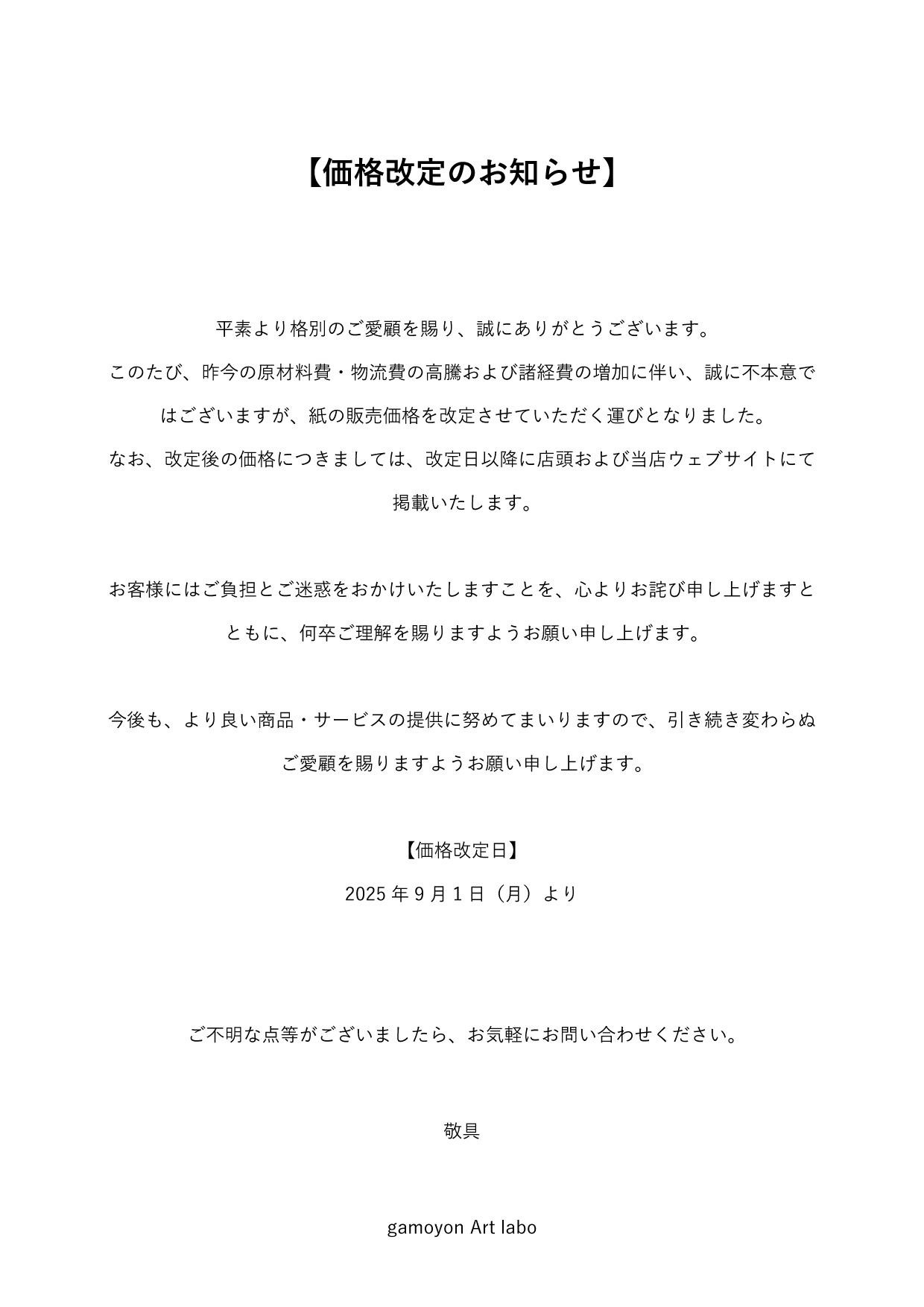 【価格改定のお知らせ】

平素より格別のご愛顧を賜り、誠にありがとうございます。
このたび、昨今の原材料費・物流費の高騰および諸経費の増加に伴い、誠に不本意ではございますが、紙の販売価格を改定させていただく運びとなりました。
なお、改定後の価格につきましては、改定日以降に店頭および当店ウェブサイトにて掲載いたします。

お客様にはご負担とご迷惑をおかけいたしますことを、心よりお詫び申し上げますとともに、何卒ご理解を賜りますようお願い申し上げます。

今後も、より良い商品・サービスの提供に努めてまいりますので、引き続き変わらぬご愛顧を賜りますようお願い申し上げます。

【価格改定日】
2025 年 9 月 1 日（月）より

ご不明な点等がございましたら、お気軽にお問い合わせください。

敬具

gamoyon Art labo